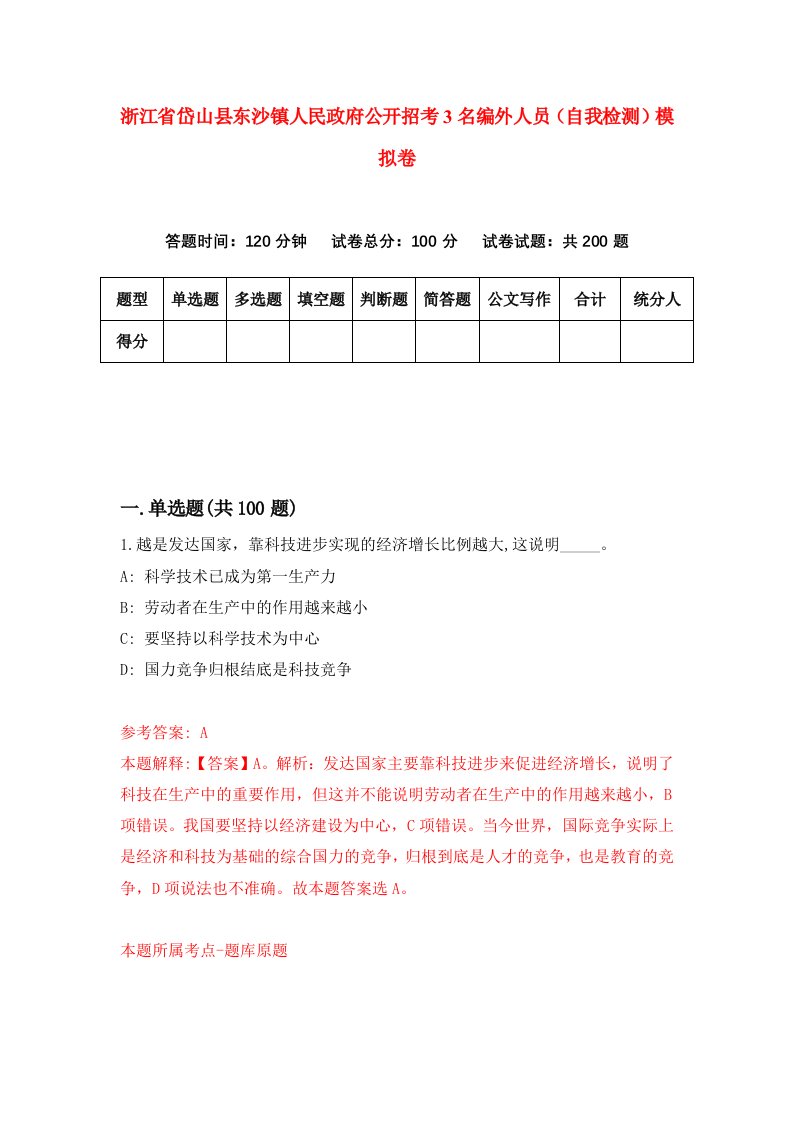 浙江省岱山县东沙镇人民政府公开招考3名编外人员（自我检测）模拟卷

答题时间：120分钟　试卷总分：100分　试卷试题：共200题

| 题型 | 单选题 | 多选题 | 填空题 | 判断题 | 简答题 | 公文写作 | 合计 | 统分人 |
|---|---|---|---|---|---|---|---|---|
| 得分 | | | | | | | | |

一.单选题(共100题)

1.越是发达国家，靠科技进步实现的经济增长比例越大,这说明_____。

A: 科学技术已成为第一生产力

B: 劳动者在生产中的作用越来越小

C: 要坚持以科学技术为中心

D: 国力竞争归根结底是科技竞争

参考答案: A

本题解释:【答案】A。解析：发达国家主要靠科技进步来促进经济增长，说明了科技在生产中的重要作用，但这并不能说明劳动者在生产中的作用越来越小，B项错误。我国要坚持以经济建设为中心，C项错误。当今世界，国际竞争实际上是经济和科技为基础的综合国力的竞争，归根到底是人才的竞争，也是教育的竞争，D项说法也不准确。故本题答案选A。

本题所属考点-题库原题